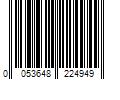 0 053648 224949